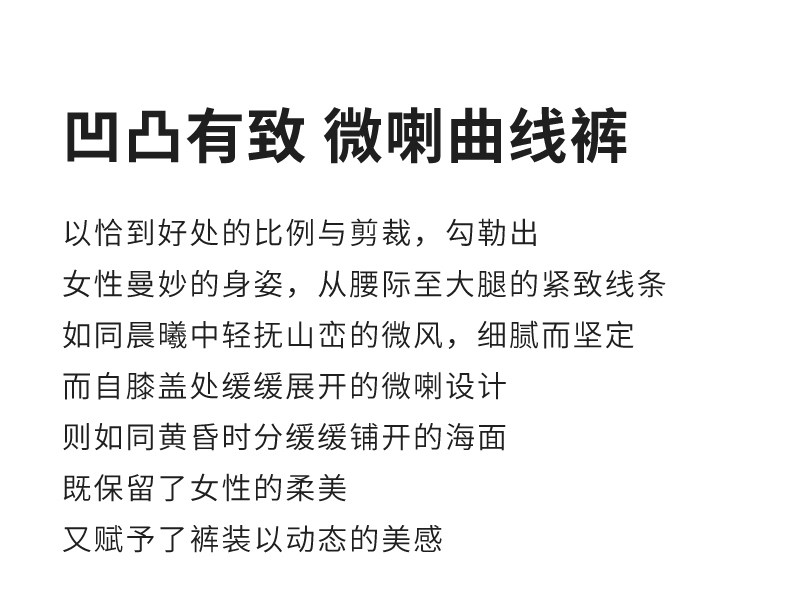 凹凸有致 微喇曲线裤

以恰到好处的比例与剪裁，勾勒出
女性曼妙的身姿，从腰际至大腿的紧致线条
如同晨曦中轻抚山峦的微风，细腻而坚定
而自膝盖处缓缓展开的微喇设计
则如同黄昏时分缓缓铺开的海面
既保留了女性的柔美
又赋予了裤装以动态的美感